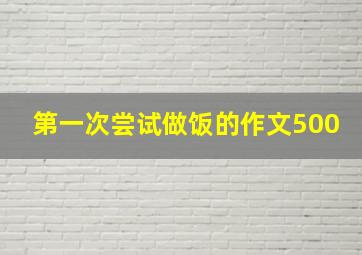 第一次尝试做饭的作文500